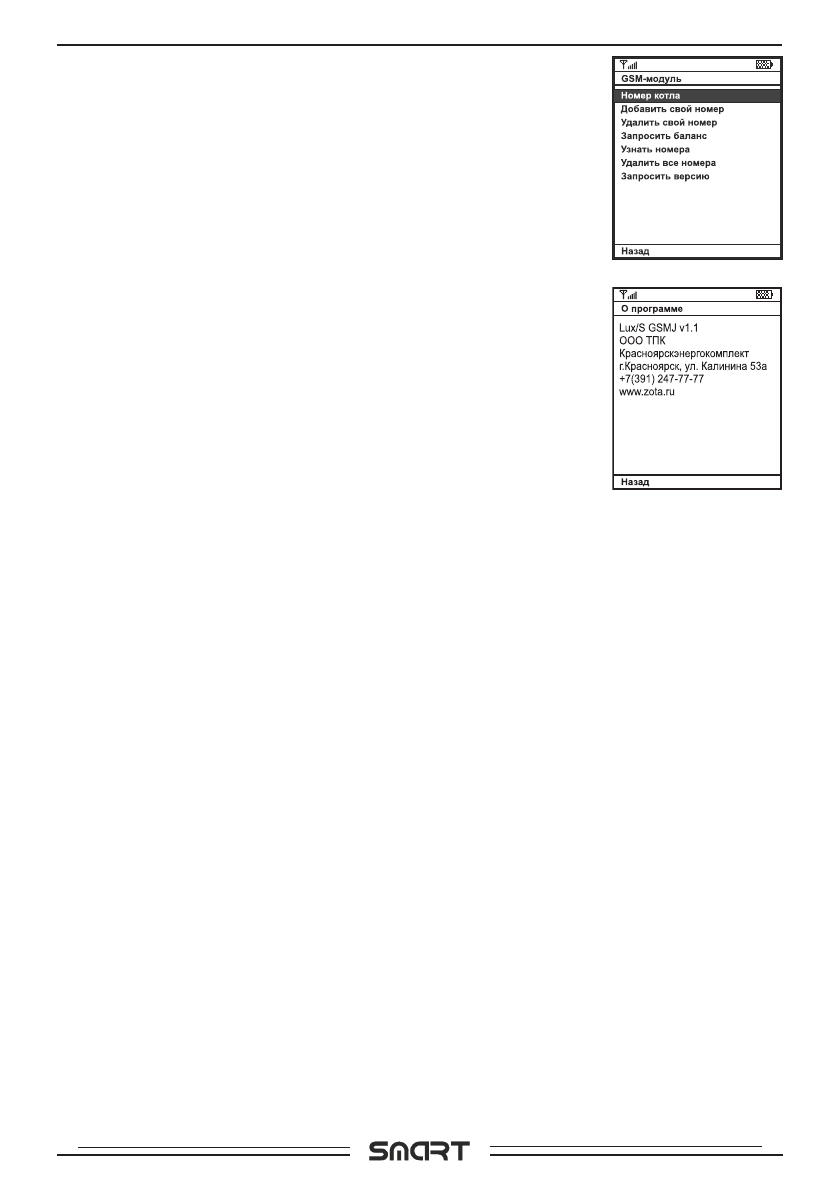 GSM-модуль

Номер котла
Добавить свой номер
Удалить свой номер
Запросить баланс
Узнать номера
Удалить все номера
Запросить версию

Назад

О программе

Lux/S GSMJ v1.1
ООО ТПК
Красноярскэнергокомплект
г.Красноярск, ул. Калинина 53а
+7(391) 247-77-77
www.zota.ru

Назад

SMART